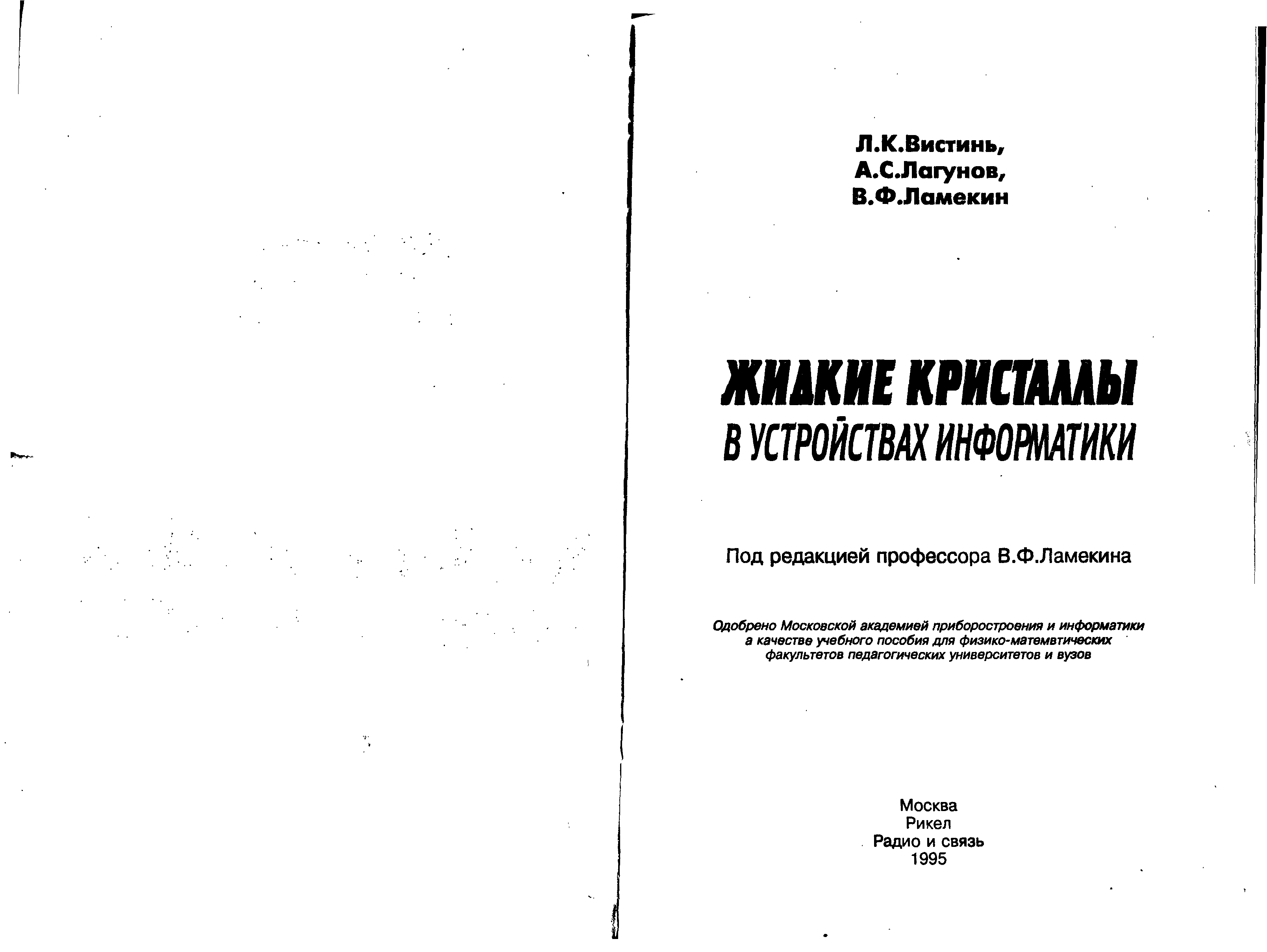 Л.К.Вистинь,
А.С.Лагунов,
В.Ф.Ламекин

ЖИДКИЕ КРИСТАЛЛЫ
В УСТРОЙСТВАХ ИНФОРМАТИКИ

Под редакцией профессора В.Ф.Ламекина

Одобрено Московской академией приборостроения и информатики а качестве учебного пособия для физико-матемвтических факультетов педагогических университетов и вузов

Москва
Рикел
Радио и связь
1995